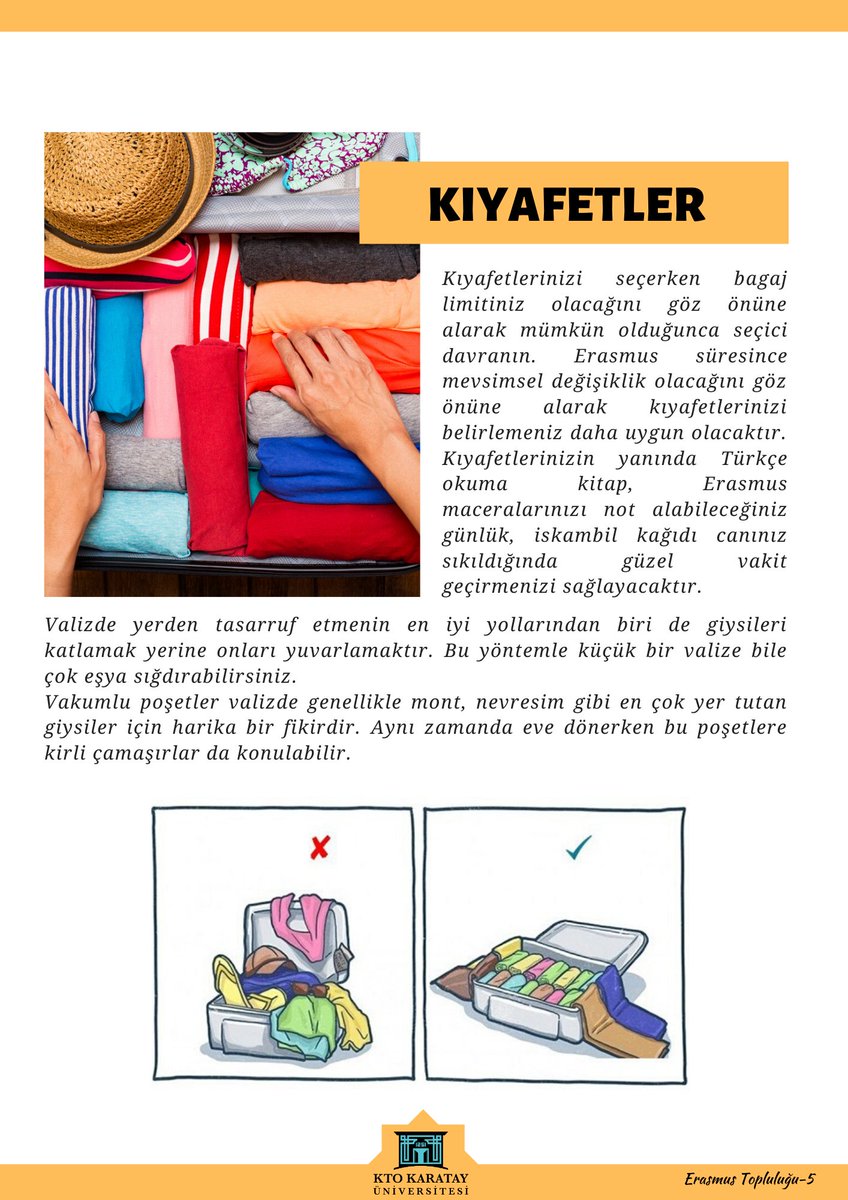 KIYAFETLER

Kıyafetlerinizi seçerken bagaj limitiniz olacağını göz önüne alarak mümkün olduğunca seçici davranın. Erasmus süresince mevsimsel değişiklik olacağını göz önüne alarak kıyafetlerinizi belirlemeniz daha uygun olacaktır. Kıyafetlerinizin yanında Türkçe okuma kitap, Erasmus maceralarınızı not alabileceğiniz günlük, iskambil kağıdı canınız sıkıldığında güzel vakit geçirmenizi sağlayacaktır.

Valizde yerden tasarruf etmenin en iyi yollarından biri de giysileri katlamak yerine onları yuvarlamaktır. Bu yöntemle küçük bir valize bile çok eşya sığdırabilirsiniz.
Vakumlu poşetler valizde genellikle mont, nevresim gibi en çok yer tutan giysiler için harika bir fikirdir. Aynı zamanda eve dönerken bu poşetlere kirli çamaşırlar da konulabilir.

KTO KARATAY ÜNİVERSİTESİ

Erasmus Topluluğu-5